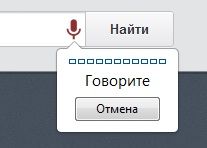 Найти

Говорите

Отмена